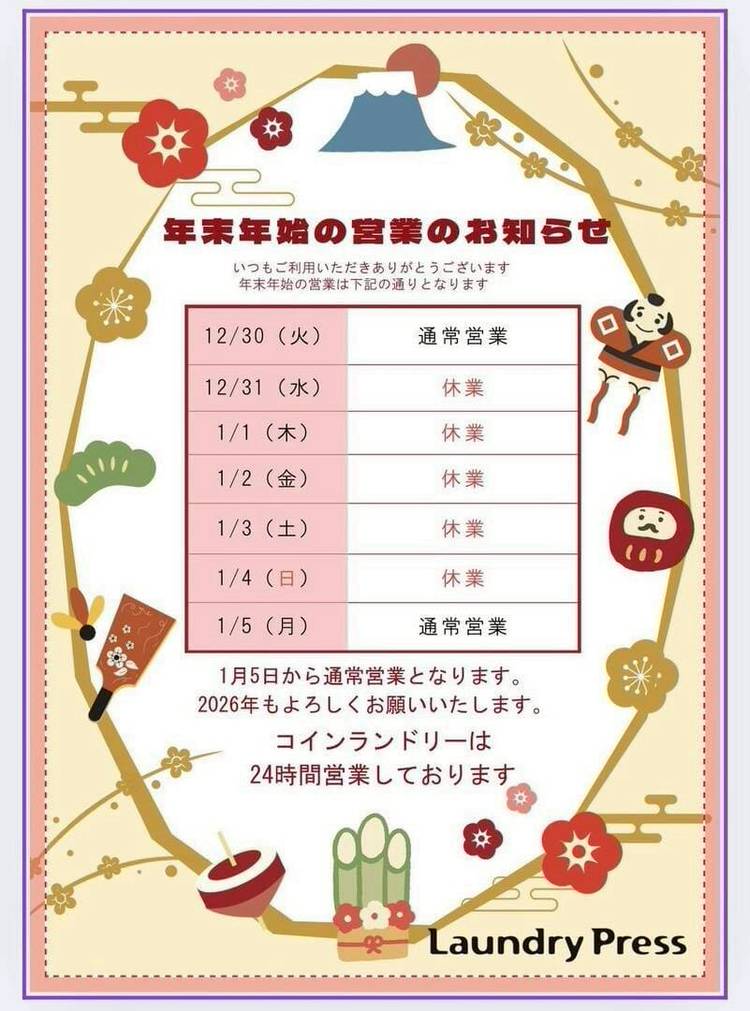 年末年始の営業のお知らせ

いつもご利用いただきありがとうございます
年末年始の営業は下記の通りとなります

| 12/30（火） | 通常営業 |
|---|---|
| 12/31（水） | 休業 |
| 1/1（木） | 休業 |
| 1/2（金） | 休業 |
| 1/3（土） | 休業 |
| 1/4（日） | 休業 |
| 1/5（月） | 通常営業 |

1月5日から通常営業となります。
2026年もよろしくお願いいたします。

コインランドリーは
24時間営業しております

Laundry Press